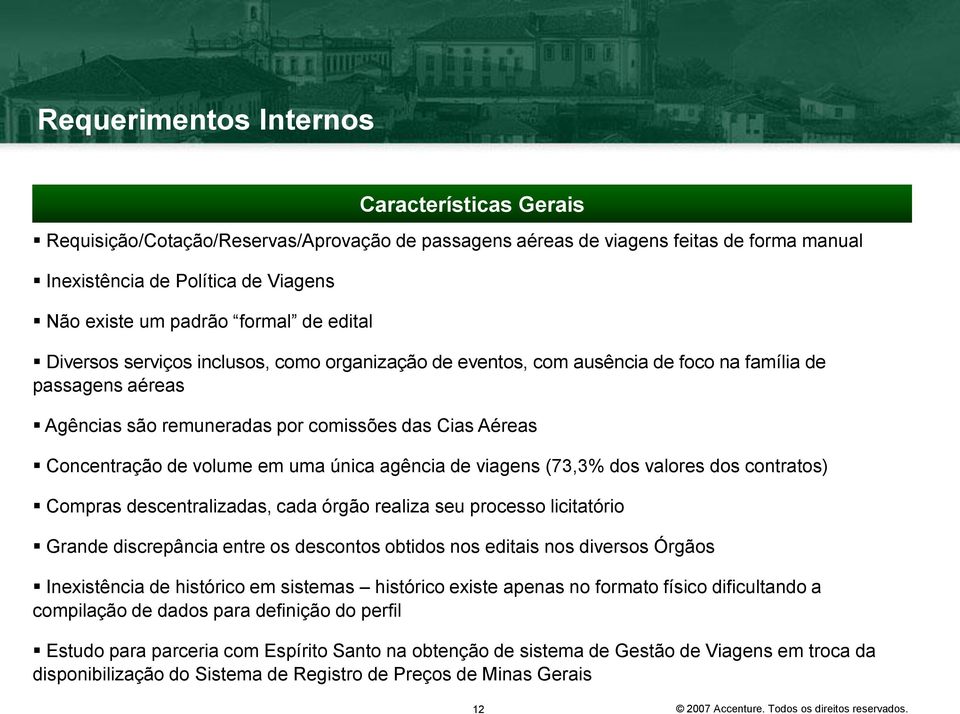 Requerimentos Internos

Características Gerais

▪ Requisição/Cotação/Reservas/Aprovação de passagens aéreas de viagens feitas de forma manual

▪ Inexistência de Política de Viagens

▪ Não existe um padrão “formal” de edital

▪ Diversos serviços inclusos, como organização de eventos, com ausência de foco na família de passagens aéreas

▪ Agências são remuneradas por comissões das Cias Aéreas

▪ Concentração de volume em uma única agência de viagens (73,3% dos valores dos contratos)

▪ Compras descentralizadas, cada órgão realiza seu processo licitatório

▪ Grande discrepância entre os descontos obtidos nos editais nos diversos Órgãos

▪ Inexistência de histórico em sistemas – histórico existe apenas no formato físico dificultando a compilação de dados para definição do perfil

▪ Estudo para parceria com Espírito Santo na obtenção de sistema de Gestão de Viagens em troca da disponibilização do Sistema de Registro de Preços de Minas Gerais

12

© 2007 Accenture. Todos os direitos reservados.